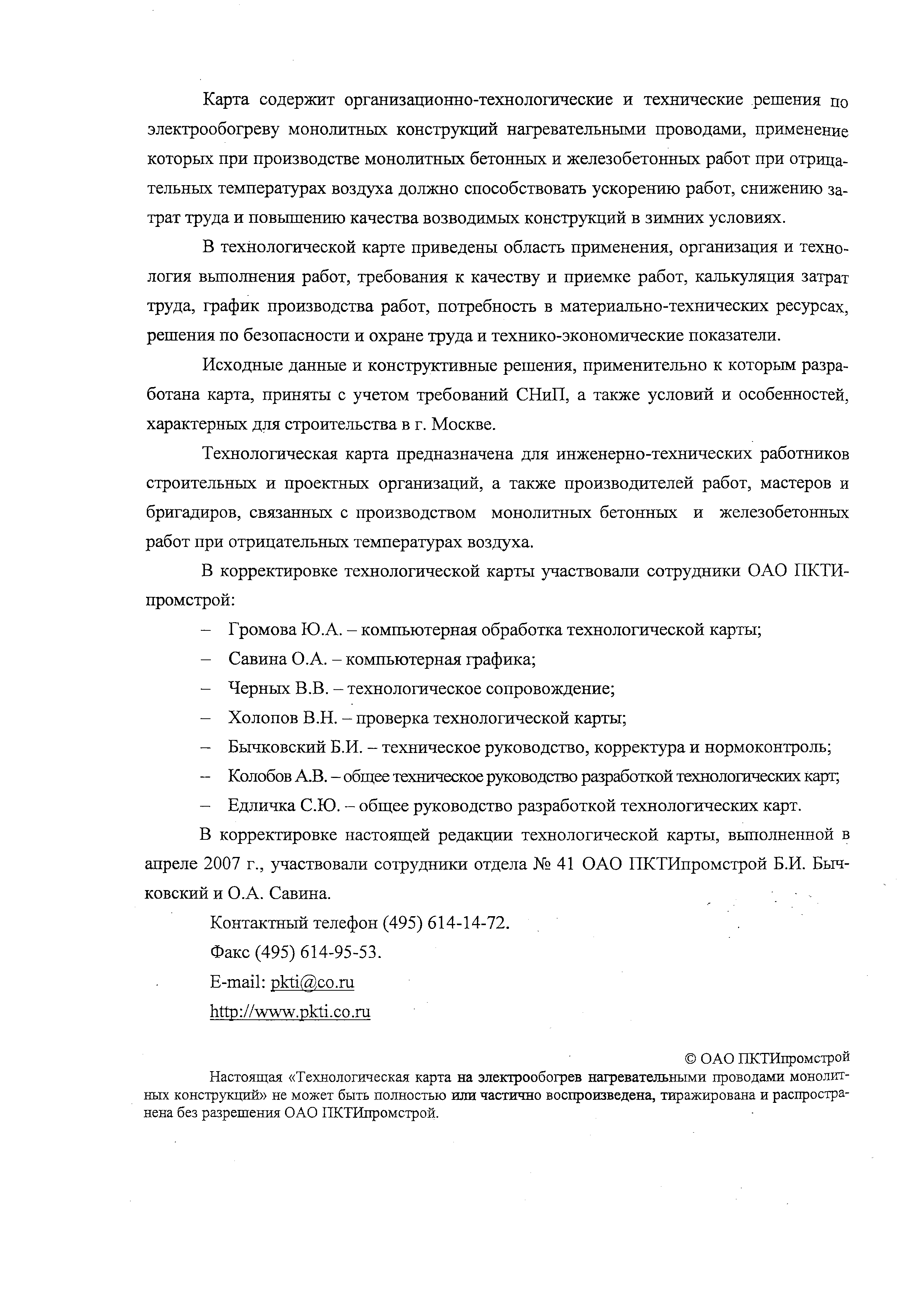 Карта содержит организационно-технологические и технические решения по электрообогреву монолитных конструкций нагревательными проводами, применение которых при производстве монолитных бетонных и железобетонных работ при отрицательных температурах воздуха должно способствовать ускорению работ, снижению затрат труда и повышению качества возводимых конструкций в зимних условиях.

В технологической карте приведены область применения, организация и технология выполнения работ, требования к качеству и приемке работ, калькуляция затрат труда, график производства работ, потребность в материально-технических ресурсах, решения по безопасности и охране труда и технико-экономические показатели.

Исходные данные и конструктивные решения, применительно к которым разработана карта, приняты с учетом требований СНиП, а также условий и особенностей, характерных для строительства в г. Москве.

Технологическая карта предназначена для инженерно-технических работников строительных и проектных организаций, а также производителей работ, мастеров и бригадиров, связанных с производством монолитных бетонных и железобетонных работ при отрицательных температурах воздуха.

В корректировке технологической карты участвовали сотрудники ОАО ПКТИпромстрой:

– Громова Ю.А. – компьютерная обработка технологической карты;

– Савина О.А. – компьютерная графика;

– Черных В.В. – технологическое сопровождение;

– Холопов В.Н. – проверка технологической карты;

– Бычковский Б.И. – техническое руководство, корректура и нормоконтроль;

– Колобов А.В. – общее техническое руководство разработкой технологических карт;

– Едличка С.Ю. – общее руководство разработкой технологических карт.

В корректировке настоящей редакции технологической карты, выполненной в апреле 2007 г., участвовали сотрудники отдела № 41 ОАО ПКТИпромстрой Б.И. Бычковский и О.А. Савина.

Контактный телефон (495) 614-14-72.

Факс (495) 614-95-53.

E-mail: pkti@co.ru

http://www.pkti.co.ru

© ОАО ПКТИпромстрой

Настоящая «Технологическая карта на электрообогрев нагревательными проводами монолитных конструкций» не может быть полностью или частично воспроизведена, тиражирована и распространена без разрешения ОАО ПКТИпромстрой.